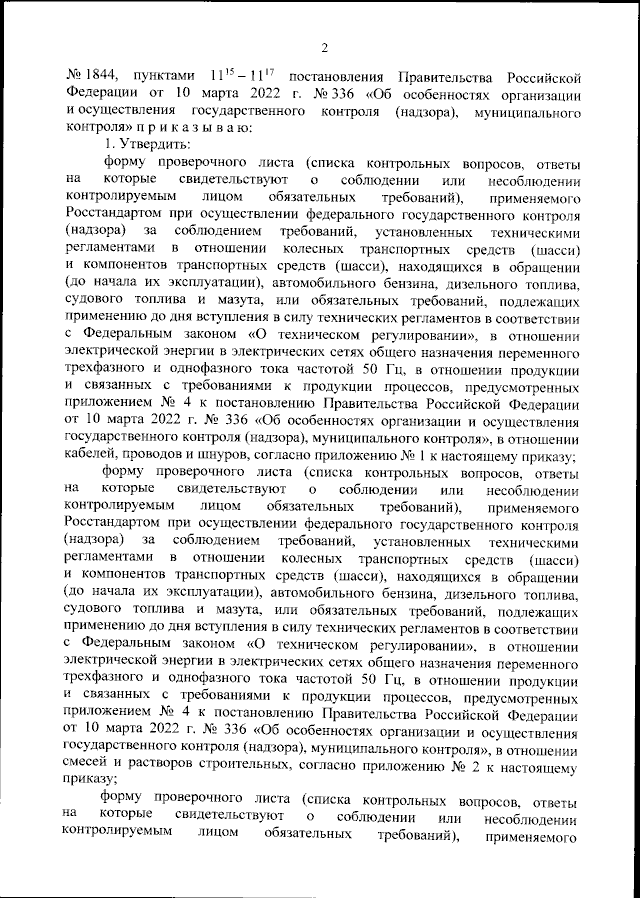 2

№ 1844, пунктами $11^{15} - 11^{17}$ постановления Правительства Российской Федерации от 10 марта 2022 г. № 336 «Об особенностях организации и осуществления государственного контроля (надзора), муниципального контроля» п р и к а з ы в а ю:

1. Утвердить:

форму проверочного листа (списка контрольных вопросов, ответы на которые свидетельствуют о соблюдении или несоблюдении контролируемым лицом обязательных требований), применяемого Росстандартом при осуществлении федерального государственного контроля (надзора) за соблюдением требований, установленных техническими регламентами в отношении колесных транспортных средств (шасси) и компонентов транспортных средств (шасси), находящихся в обращении (до начала их эксплуатации), автомобильного бензина, дизельного топлива, судового топлива и мазута, или обязательных требований, подлежащих применению до дня вступления в силу технических регламентов в соответствии с Федеральным законом «О техническом регулировании», в отношении электрической энергии в электрических сетях общего назначения переменного трехфазного и однофазного тока частотой 50 Гц, в отношении продукции и связанных с требованиями к продукции процессов, предусмотренных приложением № 4 к постановлению Правительства Российской Федерации от 10 марта 2022 г. № 336 «Об особенностях организации и осуществления государственного контроля (надзора), муниципального контроля», в отношении кабелей, проводов и шнуров, согласно приложению № 1 к настоящему приказу;

форму проверочного листа (списка контрольных вопросов, ответы на которые свидетельствуют о соблюдении или несоблюдении контролируемым лицом обязательных требований), применяемого Росстандартом при осуществлении федерального государственного контроля (надзора) за соблюдением требований, установленных техническими регламентами в отношении колесных транспортных средств (шасси) и компонентов транспортных средств (шасси), находящихся в обращении (до начала их эксплуатации), автомобильного бензина, дизельного топлива, судового топлива и мазута, или обязательных требований, подлежащих применению до дня вступления в силу технических регламентов в соответствии с Федеральным законом «О техническом регулировании», в отношении электрической энергии в электрических сетях общего назначения переменного трехфазного и однофазного тока частотой 50 Гц, в отношении продукции и связанных с требованиями к продукции процессов, предусмотренных приложением № 4 к постановлению Правительства Российской Федерации от 10 марта 2022 г. № 336 «Об особенностях организации и осуществления государственного контроля (надзора), муниципального контроля», в отношении смесей и растворов строительных, согласно приложению № 2 к настоящему приказу;

форму проверочного листа (списка контрольных вопросов, ответы на которые свидетельствуют о соблюдении или несоблюдении контролируемым лицом обязательных требований), применяемого